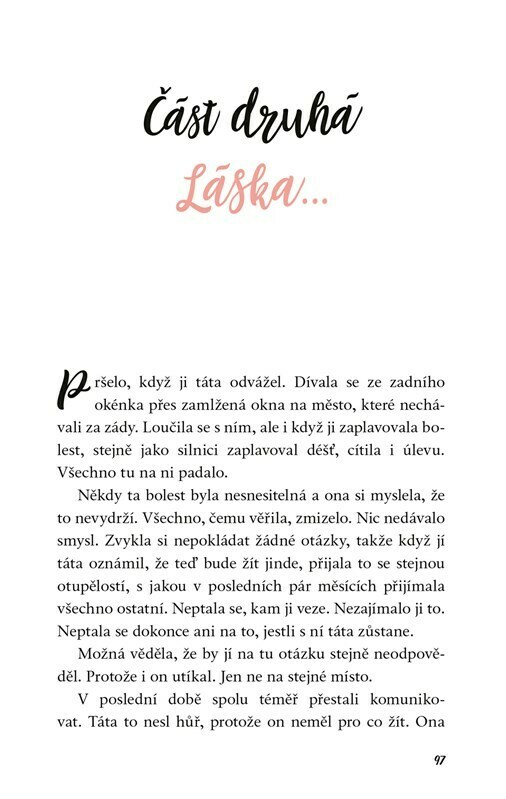 Část druhá

Láska…

Pršelo, když ji táta odvážel. Dívala se ze zadního okénka přes zamlžená okna na město, které nechávali za zády. Loučila se s ním, ale i když ji zaplavovala bolest, stejně jako silnici zaplavoval déšť, cítila i úlevu. Všechno tu na ni padalo.

Někdy ta bolest byla nesnesitelná a ona si myslela, že to nevydrží. Všechno, čemu věřila, zmizelo. Nic nedávalo smysl. Zvykla si nepokládat žádné otázky, takže když jí táta oznámil, že teď bude žít jinde, přijala to se stejnou otupělostí, s jakou v posledních pár měsících přijímala všechno ostatní. Neptala se, kam ji veze. Nezajímalo ji to. Neptala se dokonce ani na to, jestli s ní táta zůstane.

Možná věděla, že by jí na tu otázku stejně neodpověděl. Protože i on utíkal. Jen ne na stejné místo.

V poslední době spolu téměř přestali komunikovat. Táta to nesl hůř, protože on neměl pro co žít. Ona

97